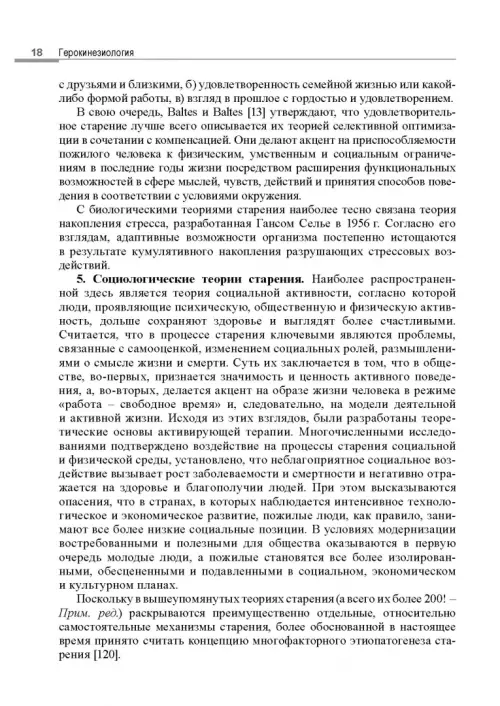 18 Герокинезиология

с друзьями и близкими, б) удовлетворенность семейной жизнью или какой-либо формой работы, в) взгляд в прошлое с гордостью и удовлетворением.

В свою очередь, Baltes и Baltes [13] утверждают, что удовлетворительное старение лучше всего описывается их теорией селективной оптимизации в сочетании с компенсацией. Они делают акцент на приспособляемости пожилого человека к физическим, умственным и социальным ограничениям в последние годы жизни посредством расширения функциональных возможностей в сфере мыслей, чувств, действий и принятия способов поведения в соответствии с условиями окружения.

С биологическими теориями старения наиболее тесно связана теория накопления стресса, разработанная Гансом Селье в 1956 г. Согласно его взглядам, адаптивные возможности организма постепенно истощаются в результате кумулятивного накопления разрушающих стрессовых воздействий.

5. Социологические теории старения. Наиболее распространенной здесь является теория социальной активности, согласно которой люди, проявляющие психическую, общественную и физическую активность, дольше сохраняют здоровье и выглядят более счастливыми. Считается, что в процессе старения ключевыми являются проблемы, связанные с самооценкой, изменением социальных ролей, размышлениями о смысле жизни и смерти. Суть их заключается в том, что в обществе, во-первых, признается значимость и ценность активного поведения, а, во-вторых, делается акцент на образе жизни человека в режиме «работа – свободное время» и, следовательно, на модели деятельной и активной жизни. Исходя из этих взглядов, были разработаны теоретические основы активирующей терапии. Многочисленными исследованиями подтверждено воздействие на процессы старения социальной и физической среды, установлено, что неблагоприятное социальное воздействие вызывает рост заболеваемости и смертности и негативно отражается на здоровье и благополучии людей. При этом высказываются опасения, что в странах, в которых наблюдается интенсивное технологическое и экономическое развитие, пожилые люди, как правило, занимают все более низкие социальные позиции. В условиях модернизации востребованными и полезными для общества оказываются в первую очередь молодые люди, а пожилые становятся все более изолированными, обесцененными и подавленными в социальном, экономическом и культурном планах.

Поскольку в вышеупомянутых теориях старения (а всего их более 200! – Прим. ред.) раскрываются преимущественно отдельные, относительно самостоятельные механизмы старения, более обоснованной в настоящее время принято считать концепцию многофакторного этиопатогенеза старения [120].